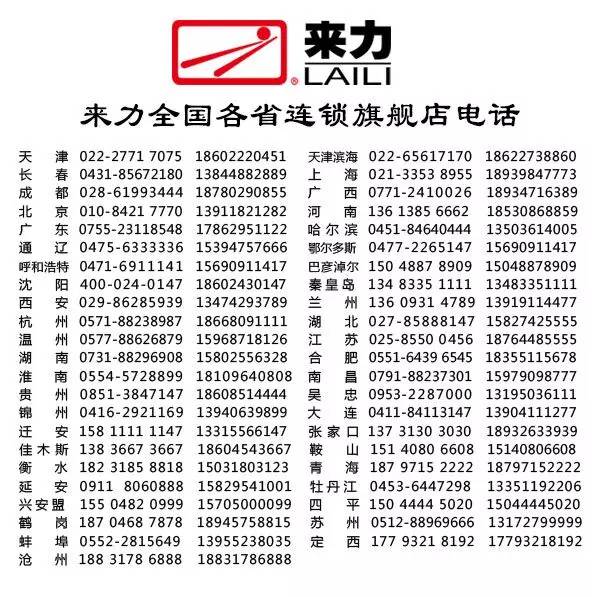 来力
LAILI

来力全国各省连锁旗舰店电话

天津 022-2771 7075 18602220451
长春 0431-85672180 13844882889
成都 028-61993444 18780290855
北京 010-8421 7770 13911821282
广东 0755-23118548 17862951122
通辽 0475-6333336 15394757666
呼和浩特 0471-6911141 15690911417
沈阳 400-024-0147 18602430147
西安 029-86285939 13474293789
杭州 0571-88238987 18668091111
温州 0577-88626879 15968718126
湖南 0731-88296908 15802556328
淮南 0554-5728899 18109640808
贵州 0851-3847147 18608514444
锦州 0416-2921169 13940639899
迁安 158 1111 1147 13315566147
佳木斯 138 3667 3667 18604543667
衡水 182 3185 8818 15031803123
延安 0911 8060888 15829541001
兴安盟 155 0482 0999 15705000099
鹤岗 187 0468 7878 18945758815
蚌埠 0552-2815649 13955238035
沧州 188 3178 6888 18831786888

天津滨海 022-65617170 18622738860
上海 021-3353 8955 18939847773
广西 0771-2410026 18934716389
河南 136 1385 6662 18530868859
哈尔滨 0451-84640444 13503614005
鄂尔多斯 0477-2265147 15690911417
巴彦淖尔 150 4887 8909 15048878909
秦皇岛 134 8335 1111 13483351111
兰州 136 0931 4789 13919114477
湖北 027-85888147 15827425555
江苏 025-8550 0456 18764485555
合肥 0551-6439 6545 18355115678
南昌 0791-88237301 15979098777
吴忠 0953-2287000 13195036111
大连 0411-84113147 13904111277
张家口 137 3130 3030 18932633939
鞍山 151 4080 6608 15140806608
青海 187 9715 2222 18797152222
牡丹江 0453-6447298 13351192206
四平 150 4444 5020 15044445020
苏州 0512-88969666 13172799999
定西 177 9321 8192 17793218192